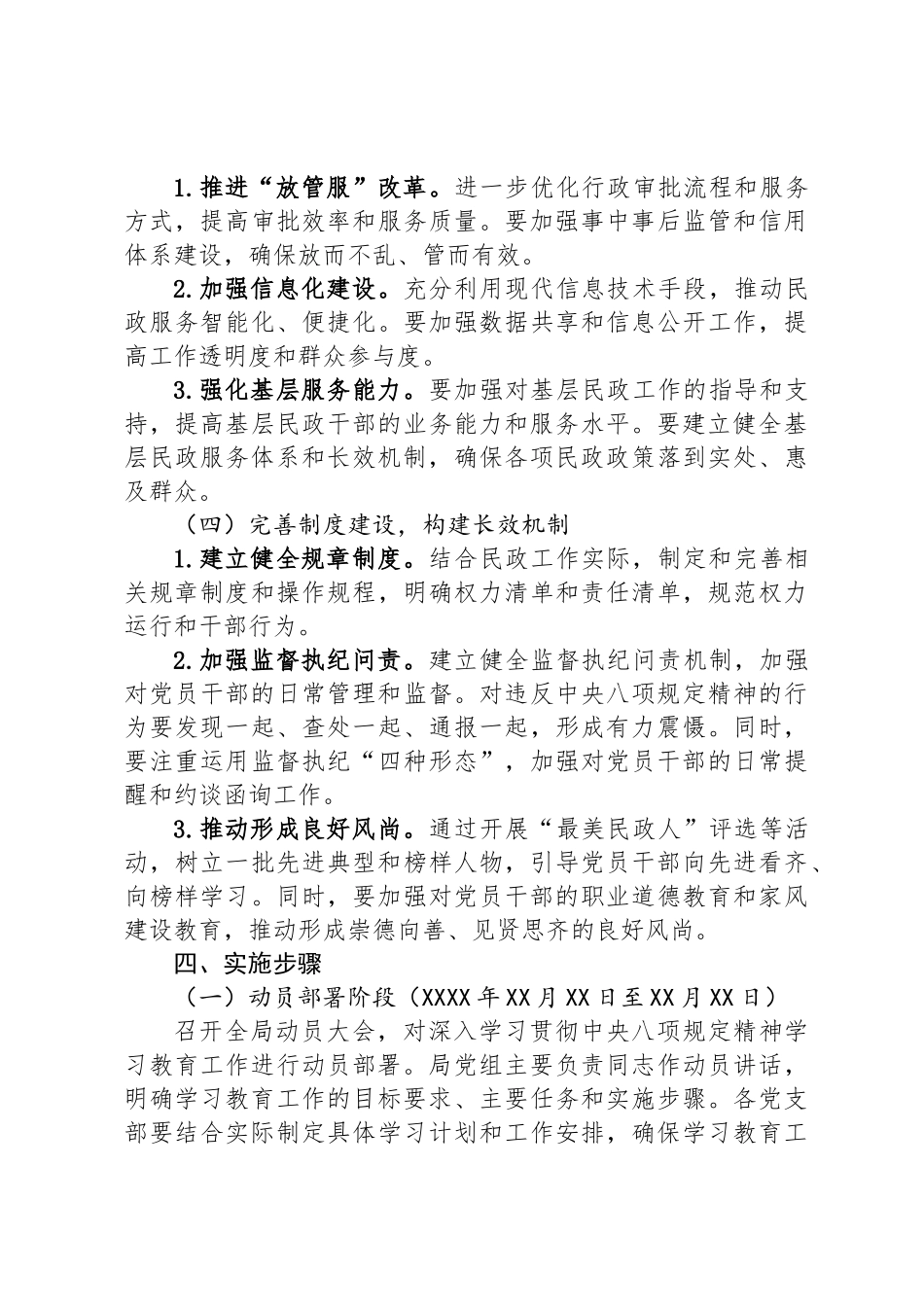 1.推进“放管服”改革。进一步优化行政审批流程和服务方式，提高审批效率和服务质量。要加强事中事后监管和信用体系建设，确保放而不乱、管而有效。

2.加强信息化建设。充分利用现代信息技术手段，推动民政服务智能化、便捷化。要加强数据共享和信息公开工作，提高工作透明度和群众参与度。

3.强化基层服务能力。要加强对基层民政工作的指导和支持，提高基层民政干部的业务能力和服务水平。要建立健全基层民政服务体系和长效机制，确保各项民政政策落到实处、惠及群众。

（四）完善制度建设，构建长效机制

1.建立健全规章制度。结合民政工作实际，制定和完善相关规章制度和操作规程，明确权力清单和责任清单，规范权力运行和干部行为。

2.加强监督执纪问责。建立健全监督执纪问责机制，加强对党员干部的日常管理和监督。对违反中央八项规定精神的行为要发现一起、查处一起、通报一起，形成有力震慑。同时，要注重运用监督执纪“四种形态”，加强对党员干部的日常提醒和约谈函询工作。

3.推动形成良好风尚。通过开展“最美民政人”评选等活动，树立一批先进典型和榜样人物，引导党员干部向先进看齐、向榜样学习。同时，要加强对党员干部的职业道德教育和家风建设教育，推动形成崇德向善、见贤思齐的良好风尚。

四、实施步骤

（一）动员部署阶段（XXXX年XX月XX日至XX月XX日）

召开全局动员大会，对深入学习贯彻中央八项规定精神学习教育工作进行动员部署。局党组主要负责同志作动员讲话，明确学习教育工作的目标要求、主要任务和实施步骤。各党支部要结合实际制定具体学习计划和工作安排，确保学习教育工